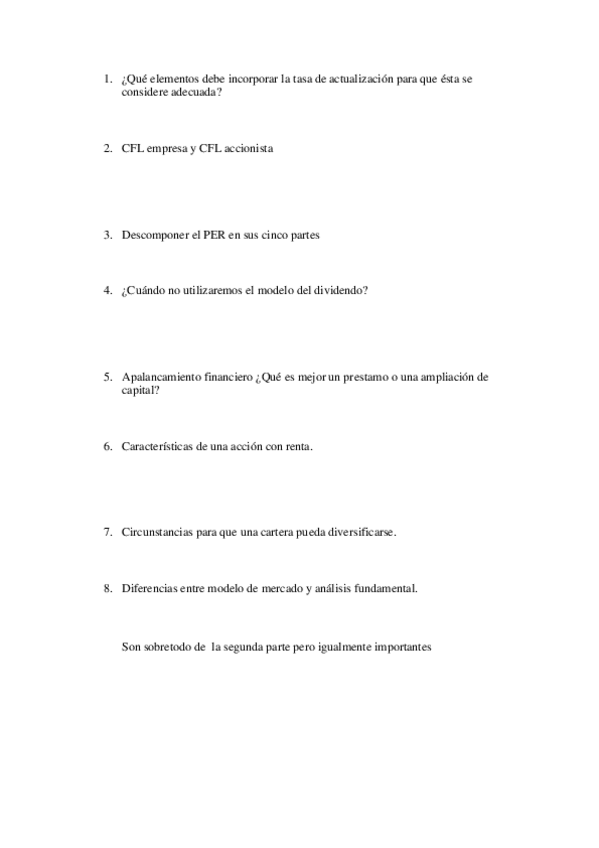 1. ¿Qué elementos debe incorporar la tasa de actualización para que ésta se considere adecuada?

2. CFL empresa y CFL accionista

3. Descomponer el PER en sus cinco partes

4. ¿Cuándo no utilizaremos el modelo del dividendo?

5. Apalancamiento financiero ¿Qué es mejor un prestamo o una ampliación de capital?

6. Características de una acción con renta.

7. Circunstancias para que una cartera pueda diversificarse.

8. Diferencias entre modelo de mercado y análisis fundamental.

Son sobretodo de la segunda parte pero igualmente importantes